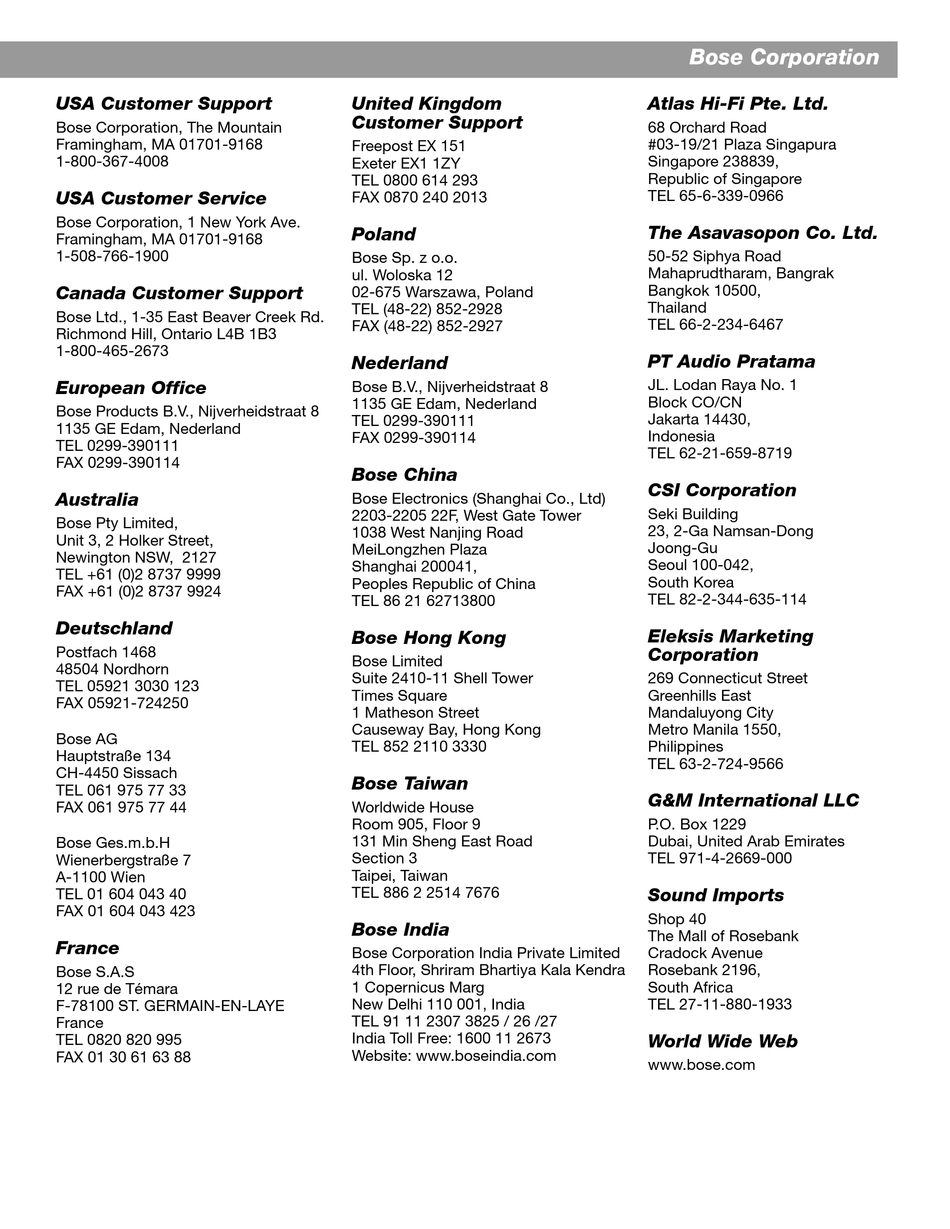 Bose Corporation

USA Customer Support
Bose Corporation, The Mountain
Framingham, MA 01701-9168
1-800-367-4008

USA Customer Service
Bose Corporation, 1 New York Ave.
Framingham, MA 01701-9168
1-508-766-1900

Canada Customer Support
Bose Ltd., 1-35 East Beaver Creek Rd.
Richmond Hill, Ontario L4B 1B3
1-800-465-2673

European Office
Bose Products B.V., Nijverheidstraat 8
1135 GE Edam, Nederland
TEL 0299-390111
FAX 0299-390114

Australia
Bose Pty Limited,
Unit 3, 2 Holker Street,
Newington NSW, 2127
TEL +61 (0)2 8737 9999
FAX +61 (0)2 8737 9924

Deutschland
Postfach 1468
48504 Nordhorn
TEL 05921 3030 123
FAX 05921-724250

Bose AG
Hauptstraße 134
CH-4450 Sissach
TEL 061 975 77 33
FAX 061 975 77 44

Bose Ges.m.b.H
Wienerbergstraße 7
A-1100 Wien
TEL 01 604 043 40
FAX 01 604 043 423

France
Bose S.A.S
12 rue de Témara
F-78100 ST. GERMAIN-EN-LAYE
France
TEL 0820 820 995
FAX 01 30 61 63 88

United Kingdom Customer Support
Freepost EX 151
Exeter EX1 1ZY
TEL 0800 614 293
FAX 0870 240 2013

Poland
Bose Sp. z o.o.
ul. Woloska 12
02-675 Warszawa, Poland
TEL (48-22) 852-2928
FAX (48-22) 852-2927

Nederland
Bose B.V., Nijverheidstraat 8
1135 GE Edam, Nederland
TEL 0299-390111
FAX 0299-390114

Bose China
Bose Electronics (Shanghai Co., Ltd)
2203-2205 22F, West Gate Tower
1038 West Nanjing Road
MeiLongzhen Plaza
Shanghai 200041,
Peoples Republic of China
TEL 86 21 62713800

Bose Hong Kong
Bose Limited
Suite 2410-11 Shell Tower
Times Square
1 Matheson Street
Causeway Bay, Hong Kong
TEL 852 2110 3330

Bose Taiwan
Worldwide House
Room 905, Floor 9
131 Min Sheng East Road
Section 3
Taipei, Taiwan
TEL 886 2 2514 7676

Bose India
Bose Corporation India Private Limited
4th Floor, Shriram Bhartiya Kala Kendra
1 Copernicus Marg
New Delhi 110 001, India
TEL 91 11 2307 3825 / 26 /27
India Toll Free: 1600 11 2673
Website: www.boseindia.com

Atlas Hi-Fi Pte. Ltd.
68 Orchard Road
#03-19/21 Plaza Singapura
Singapore 238839,
Republic of Singapore
TEL 65-6-339-0966

The Asavasopon Co. Ltd.
50-52 Siphya Road
Mahaprudtharam, Bangrak
Bangkok 10500,
Thailand
TEL 66-2-234-6467

PT Audio Pratama
JL. Lodan Raya No. 1
Block CO/CN
Jakarta 14430,
Indonesia
TEL 62-21-659-8719

CSI Corporation
Seki Building
23, 2-Ga Namsan-Dong
Joong-Gu
Seoul 100-042,
South Korea
TEL 82-2-344-635-114

Eleksis Marketing Corporation
269 Connecticut Street
Greenhills East
Mandaluyong City
Metro Manila 1550,
Philippines
TEL 63-2-724-9566

G&M International LLC
P.O. Box 1229
Dubai, United Arab Emirates
TEL 971-4-2669-000

Sound Imports
Shop 40
The Mall of Rosebank
Cradock Avenue
Rosebank 2196,
South Africa
TEL 27-11-880-1933

World Wide Web
www.bose.com